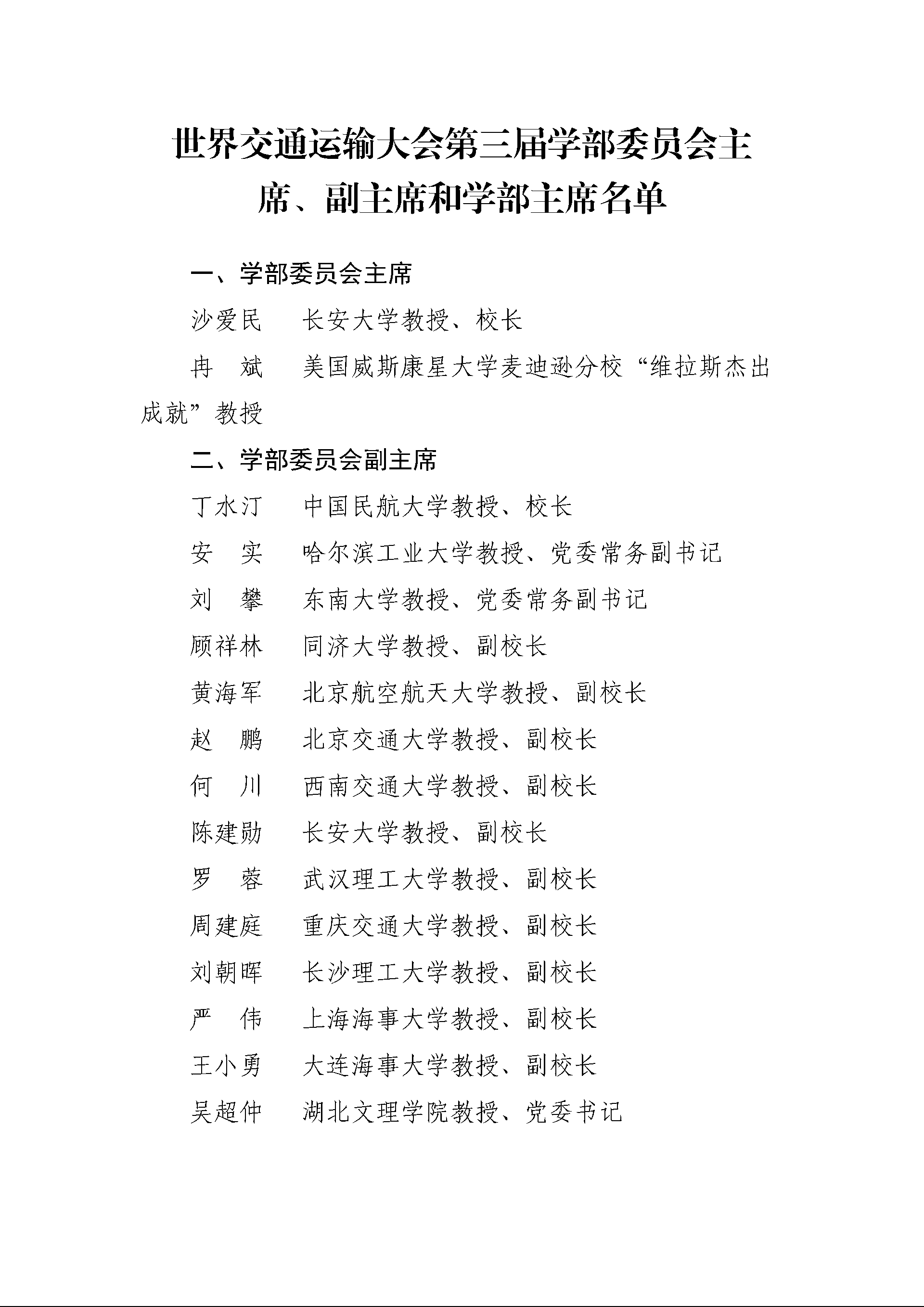 世界交通运输大会第三届学部委员会主席、副主席和学部主席名单

一、学部委员会主席

沙爱民　长安大学教授、校长

冉　斌　美国威斯康星大学麦迪逊分校“维拉斯杰出成就”教授

二、学部委员会副主席

丁水汀　中国民航大学教授、校长

安　实　哈尔滨工业大学教授、党委常务副书记

刘　攀　东南大学教授、党委常务副书记

顾祥林　同济大学教授、副校长

黄海军　北京航空航天大学教授、副校长

赵　鹏　北京交通大学教授、副校长

何　川　西南交通大学教授、副校长

陈建勋　长安大学教授、副校长

罗　蓉　武汉理工大学教授、副校长

周建庭　重庆交通大学教授、副校长

刘朝晖　长沙理工大学教授、副校长

严　伟　上海海事大学教授、副校长

王小勇　大连海事大学教授、副校长

吴超仲　湖北文理学院教授、党委书记